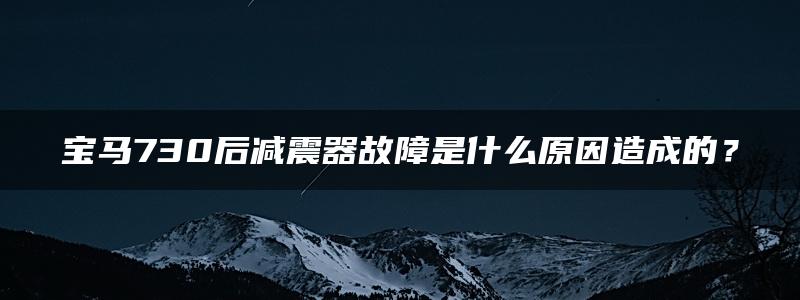 宝马730后减震器故障是什么原因造成的？